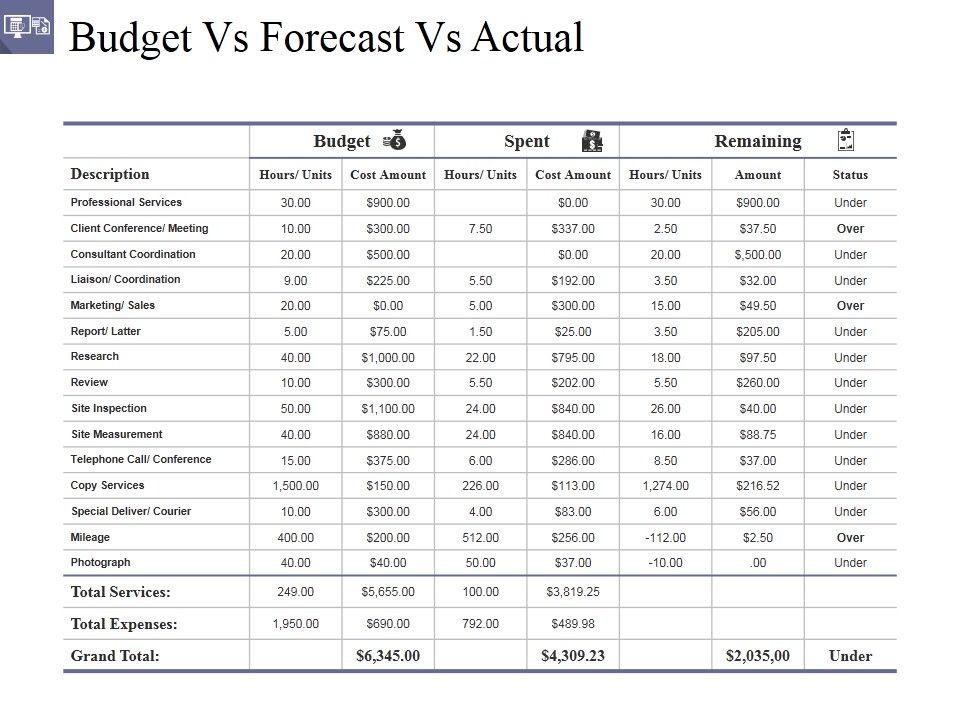 Budget Vs Forecast Vs Actual

| | Budget | | Spent | | Remaining | | |
|---|---|---|---|---|---|---|---|
| Description | Hours/ Units | Cost Amount | Hours/ Units | Cost Amount | Hours/ Units | Amount | Status |
| Professional Services | 30.00 | $900.00 | | $0.00 | 30.00 | $900.00 | Under |
| Client Conference/ Meeting | 10.00 | $300.00 | 7.50 | $337.00 | 2.50 | $37.50 | Over |
| Consultant Coordination | 20.00 | $500.00 | | $0.00 | 20.00 | $,500.00 | Under |
| Liaison/ Coordination | 9.00 | $225.00 | 5.50 | $192.00 | 3.50 | $32.00 | Under |
| Marketing/ Sales | 20.00 | $0.00 | 5.00 | $300.00 | 15.00 | $49.50 | Over |
| Report/ Latter | 5.00 | $75.00 | 1.50 | $25.00 | 3.50 | $205.00 | Under |
| Research | 40.00 | $1,000.00 | 22.00 | $795.00 | 18.00 | $97.50 | Under |
| Review | 10.00 | $300.00 | 5.50 | $202.00 | 5.50 | $260.00 | Under |
| Site Inspection | 50.00 | $1,100.00 | 24.00 | $840.00 | 26.00 | $40.00 | Under |
| Site Measurement | 40.00 | $880.00 | 24.00 | $840.00 | 16.00 | $88.75 | Under |
| Telephone Call/ Conference | 15.00 | $375.00 | 6.00 | $286.00 | 8.50 | $37.00 | Under |
| Copy Services | 1,500.00 | $150.00 | 226.00 | $113.00 | 1,274.00 | $216.52 | Under |
| Special Deliver/ Courier | 10.00 | $300.00 | 4.00 | $83.00 | 6.00 | $56.00 | Under |
| Mileage | 400.00 | $200.00 | 512.00 | $256.00 | -112.00 | $2.50 | Over |
| Photograph | 40.00 | $40.00 | 50.00 | $37.00 | -10.00 | .00 | Under |
| Total Services: | 249.00 | $5,655.00 | 100.00 | $3,819.25 | | | |
| Total Expenses: | 1,950.00 | $690.00 | 792.00 | $489.98 | | | |
| Grand Total: | | $6,345.00 | | $4,309.23 | | $2,035,00 | Under |